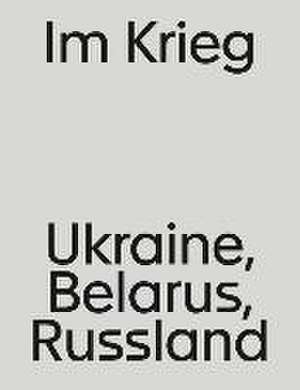 Im Krieg

Ukraine, Belarus, Russland